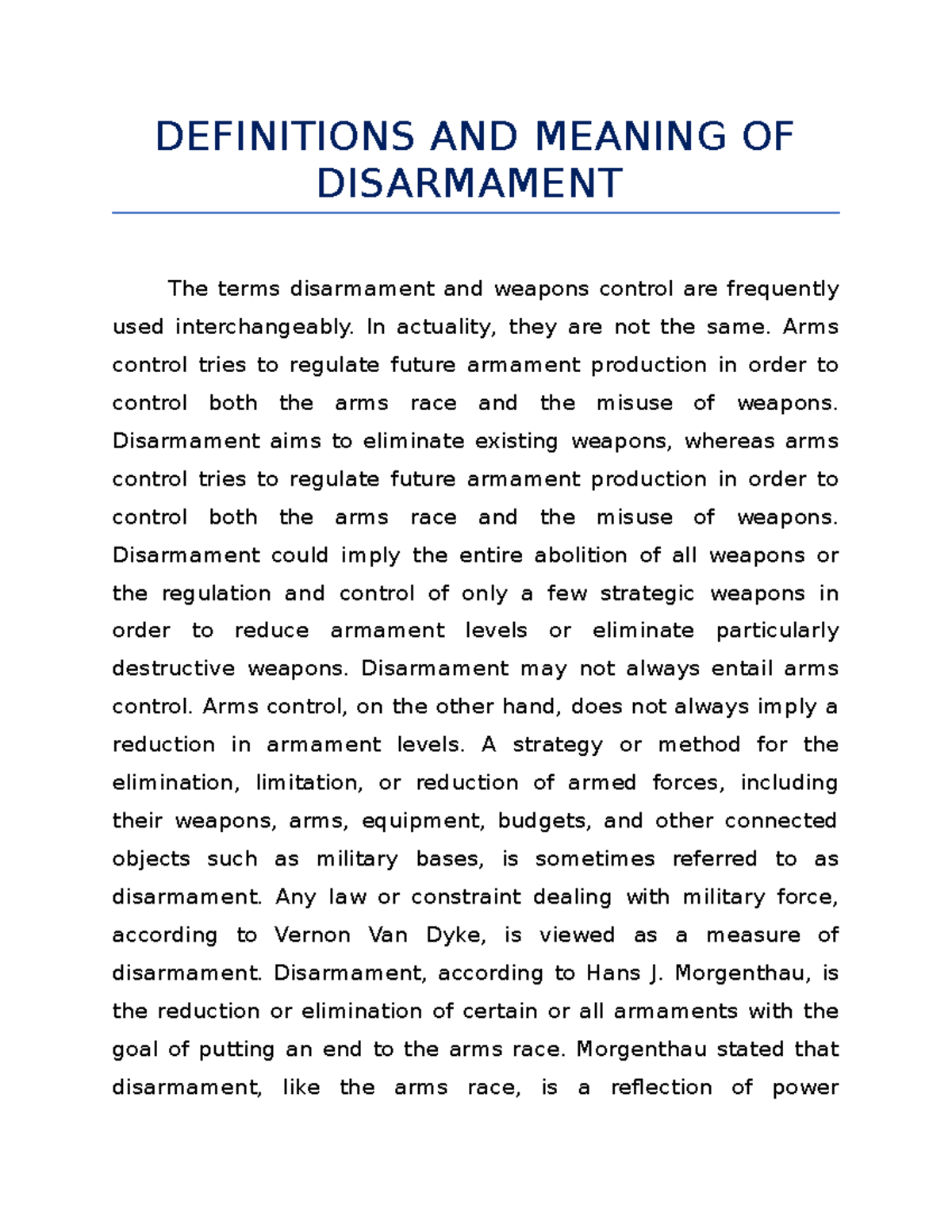 DEFINITIONS AND MEANING OF DISARMAMENT

The terms disarmament and weapons control are frequently used interchangeably. In actuality, they are not the same. Arms control tries to regulate future armament production in order to control both the arms race and the misuse of weapons. Disarmament aims to eliminate existing weapons, whereas arms control tries to regulate future armament production in order to control both the arms race and the misuse of weapons. Disarmament could imply the entire abolition of all weapons or the regulation and control of only a few strategic weapons in order to reduce armament levels or eliminate particularly destructive weapons. Disarmament may not always entail arms control. Arms control, on the other hand, does not always imply a reduction in armament levels. A strategy or method for the elimination, limitation, or reduction of armed forces, including their weapons, arms, equipment, budgets, and other connected objects such as military bases, is sometimes referred to as disarmament. Any law or constraint dealing with military force, according to Vernon Van Dyke, is viewed as a measure of disarmament. Disarmament, according to Hans J. Morgenthau, is the reduction or elimination of certain or all armaments with the goal of putting an end to the arms race. Morgenthau stated that disarmament, like the arms race, is a reflection of power